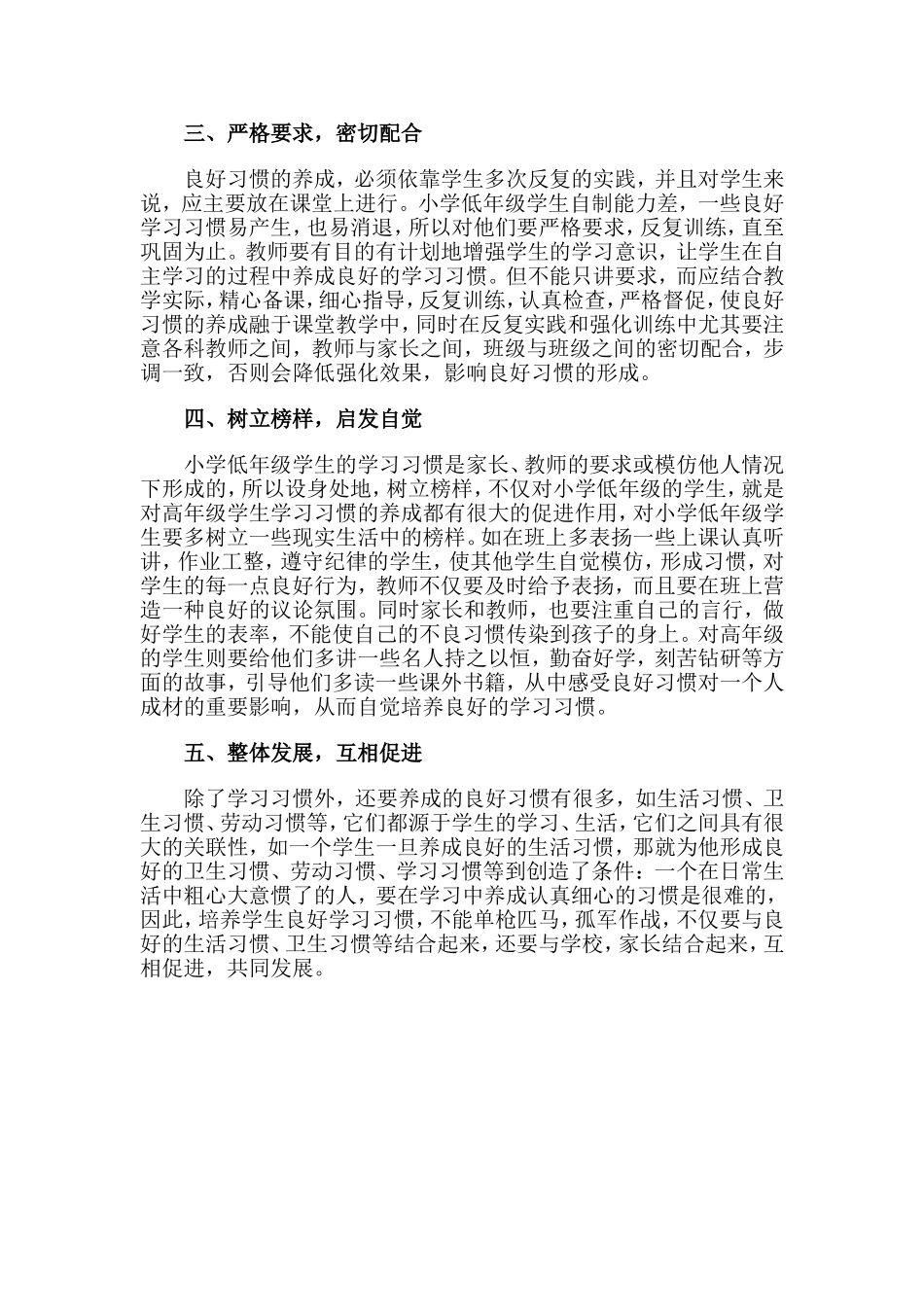 三、严格要求，密切配合

良好习惯的养成，必须依靠学生多次反复的实践，并且对学生来说，应主要放在课堂上进行。小学低年级学生自制能力差，一些良好学习习惯易产生，也易消退，所以对他们要严格要求，反复训练，直至巩固为止。教师要有目的有计划地增强学生的学习意识，让学生在自主学习的过程中养成良好的学习习惯。但不能只讲要求，而应结合教学实际，精心备课，细心指导，反复训练，认真检查，严格督促，使良好习惯的养成融于课堂教学中，同时在反复实践和强化训练中尤其要注意各科教师之间，教师与家长之间，班级与班级之间的密切配合，步调一致，否则会降低强化效果，影响良好习惯的形成。

四、树立榜样，启发自觉

小学低年级学生的学习习惯是家长、教师的要求或模仿他人情况下形成的，所以设身处地，树立榜样，不仅对小学低年级的学生，就是对高年级学生学习习惯的养成都有很大的促进作用，对小学低年级学生要多树立一些现实生活中的榜样。如在班上多表扬一些上课认真听讲，作业工整，遵守纪律的学生，使其他学生自觉模仿，形成习惯，对学生的每一点良好行为，教师不仅要及时给予表扬，而且要在班上营造一种良好的议论氛围。同时家长和教师，也要注重自己的言行，做好学生的表率，不能使自己的不良习惯传染到孩子的身上。对高年级的学生则要给他们多讲一些名人持之以恒，勤奋好学，刻苦钻研等方面的故事，引导他们多读一些课外书籍，从中感受良好习惯对一个人成材的重要影响，从而自觉培养良好的学习习惯。

五、整体发展，互相促进

除了学习习惯外，还要养成的良好习惯有很多，如生活习惯、卫生习惯、劳动习惯等，它们都源于学生的学习、生活，它们之间具有很大的关联性，如一个学生一旦养成良好的生活习惯，那就为他形成良好的卫生习惯、劳动习惯、学习习惯等到创造了条件：一个在日常生活中粗心大意惯了的人，要在学习中养成认真细心的习惯是很难的，因此，培养学生良好学习习惯，不能单枪匹马，孤军作战，不仅要与良好的生活习惯、卫生习惯等结合起来，还要与学校，家长结合起来，互相促进，共同发展。